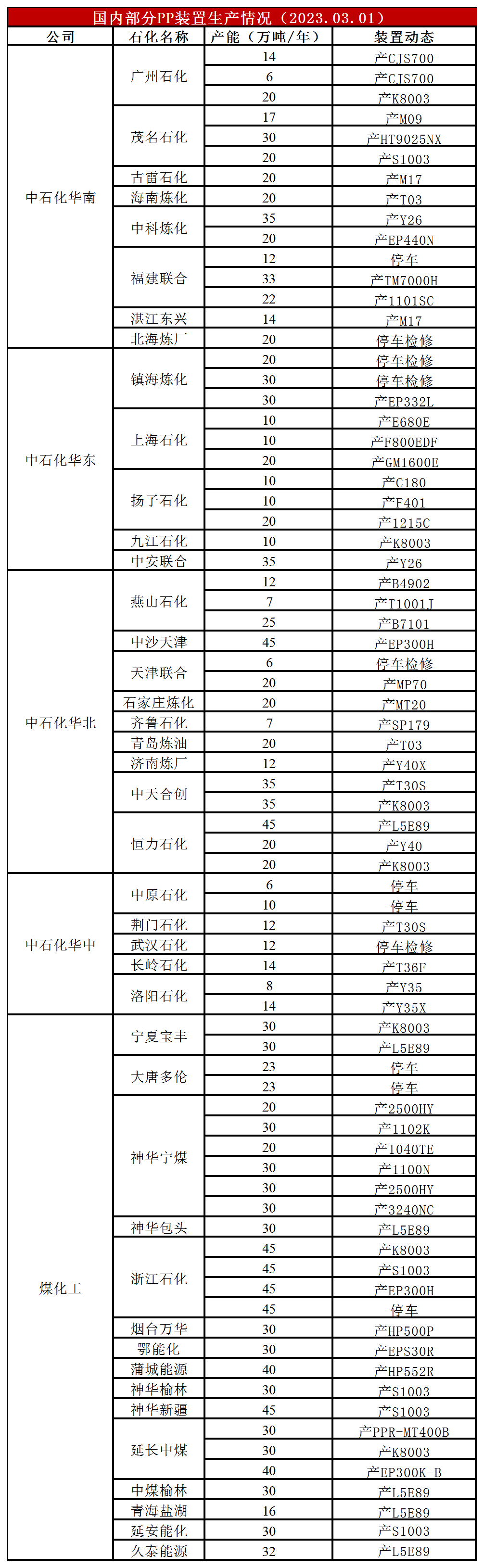 国内部分PP装置生产情况（2023.03.01）

| 公司 | 石化名称 | 产能（万吨/年） | 装置动态 |
|---|---|---|---|
| 中石化华南 | 广州石化 | 14 | 产CJS700 |
| | | 6 | 产CJS700 |
| | | 20 | 产K8003 |
| | 茂名石化 | 17 | 产M09 |
| | | 30 | 产HT9025NX |
| | | 20 | 产S1003 |
| | 古雷石化 | 20 | 产M17 |
| | 海南炼化 | 20 | 产T03 |
| | 中科炼化 | 35 | 产Y26 |
| | | 20 | 产EP440N |
| | 福建联合 | 12 | 停车 |
| | | 33 | 产TM7000H |
| | | 22 | 产1101SC |
| | 湛江东兴 | 14 | 产M17 |
| | 北海炼厂 | 20 | 停车检修 |
| 中石化华东 | 镇海炼化 | 20 | 停车检修 |
| | | 30 | 停车检修 |
| | | 30 | 产EP332L |
| | 上海石化 | 10 | 产E680E |
| | | 10 | 产F800EDF |
| | | 20 | 产GM1600E |
| | 扬子石化 | 10 | 产C180 |
| | | 10 | 产F401 |
| | | 20 | 产1215C |
| | 九江石化 | 10 | 产K8003 |
| | 中安联合 | 35 | 产Y26 |
| 中石化华北 | 燕山石化 | 12 | 产B4902 |
| | | 7 | 产T1001J |
| | | 25 | 产B7101 |
| | 中沙天津 | 45 | 产EP300H |
| | 天津联合 | 6 | 停车检修 |
| | | 20 | 产MP70 |
| | 石家庄炼化 | 20 | 产MT20 |
| | 齐鲁石化 | 7 | 产SP179 |
| | 青岛炼油 | 20 | 产T03 |
| | 济南炼厂 | 12 | 产Y40X |
| | 中天合创 | 35 | 产T30S |
| | | 35 | 产K8003 |
| | 恒力石化 | 45 | 产L5E89 |
| | | 20 | 产Y40 |
| | | 20 | 产K8003 |
| 中石化华中 | 中原石化 | 6 | 停车 |
| | | 10 | 停车 |
| | 荆门石化 | 12 | 产T30S |
| | 武汉石化 | 12 | 停车检修 |
| | 长岭石化 | 14 | 产T36F |
| | 洛阳石化 | 8 | 产Y35 |
| | | 14 | 产Y35X |
| 煤化工 | 宁夏宝丰 | 30 | 产K8003 |
| | | 30 | 产L5E89 |
| | 大唐多伦 | 23 | 停车 |
| | | 23 | 停车 |
| | 神华宁煤 | 20 | 产2500HY |
| | | 30 | 产1102K |
| | | 20 | 产1040TE |
| | | 30 | 产1100N |
| | | 30 | 产2500HY |
| | | 30 | 产3240NC |
| | 神华包头 | 30 | 产L5E89 |
| | 浙江石化 | 45 | 产K8003 |
| | | 45 | 产S1003 |
| | | 45 | 产EP300H |
| | | 45 | 停车 |
| | 烟台万华 | 30 | 产HP500P |
| | 鄂能化 | 30 | 产EPS30R |
| | 蒲城能源 | 40 | 产HP552R |
| | 神华榆林 | 30 | 产S1003 |
| | 神华新疆 | 45 | 产S1003 |
| | 延长中煤 | 30 | 产PPR-MT400B |
| | | 30 | 产K8003 |
| | | 40 | 产EP300K-B |
| | 中煤榆林 | 30 | 产L5E89 |
| | 青海盐湖 | 16 | 产L5E89 |
| | 延安能化 | 30 | 产S1003 |
| | 久泰能源 | 32 | 产L5E89 |